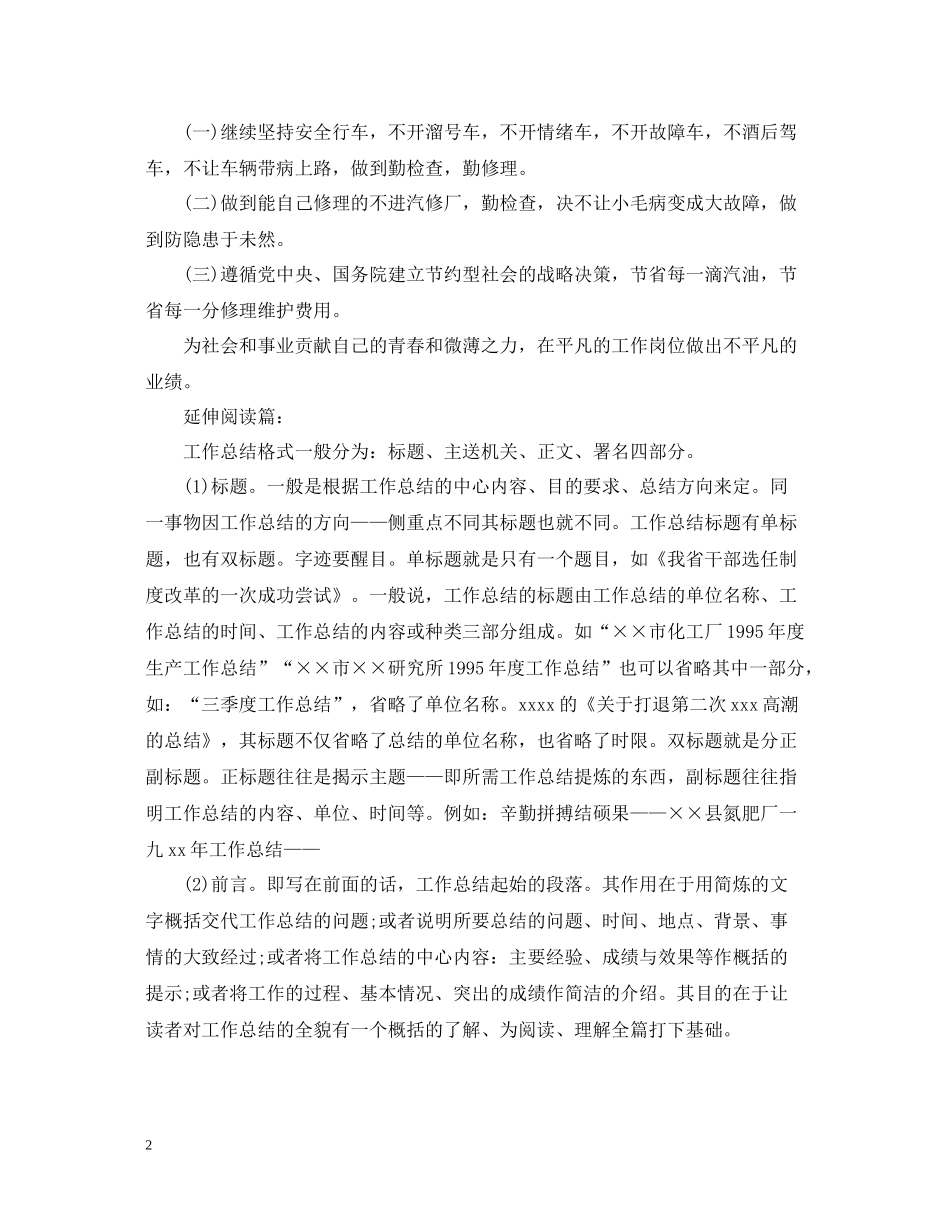 (一)继续坚持安全行车，不开溜号车，不开情绪车，不开故障车，不酒后驾车，不让车辆带病上路，做到勤检查，勤修理。

(二)做到能自己修理的不进汽修厂，勤检查，决不让小毛病变成大故障，做到防隐患于未然。

(三)遵循党中央、国务院建立节约型社会的战略决策，节省每一滴汽油，节省每一分修理维护费用。

为社会和事业贡献自己的青春和微薄之力，在平凡的工作岗位做出不平凡的业绩。

延伸阅读篇：

工作总结格式一般分为：标题、主送机关、正文、署名四部分。

(1)标题。一般是根据工作总结的中心内容、目的要求、总结方向来定。同一事物因工作总结的方向——侧重点不同其标题也就不同。工作总结标题有单标题，也有双标题。字迹要醒目。单标题就是只有一个题目，如《我省干部选任制度改革的一次成功尝试》。一般说，工作总结的标题由工作总结的单位名称、工作总结的时间、工作总结的内容或种类三部分组成。如“××市化工厂1995年度生产工作总结”“××市××研究所1995年度工作总结”也可以省略其中一部分，如：“三季度工作总结”，省略了单位名称。xxxx的《关于打退第二次xxx高潮的总结》，其标题不仅省略了总结的单位名称，也省略了时限。双标题就是分正副标题。正标题往往是揭示主题——即所需工作总结提炼的东西，副标题往往指明工作总结的内容、单位、时间等。例如：辛勤拼搏结硕果——××县氮肥厂一九xx年工作总结——

(2)前言。即写在前面的话，工作总结起始的段落。其作用在于用简炼的文字概括交代工作总结的问题;或者说明所要总结的问题、时间、地点、背景、事情的大致经过;或者将工作总结的中心内容：主要经验、成绩与效果等作概括的提示;或者将工作的过程、基本情况、突出的成绩作简洁的介绍。其目的在于让读者对工作总结的全貌有一个概括的了解、为阅读、理解全篇打下基础。

2